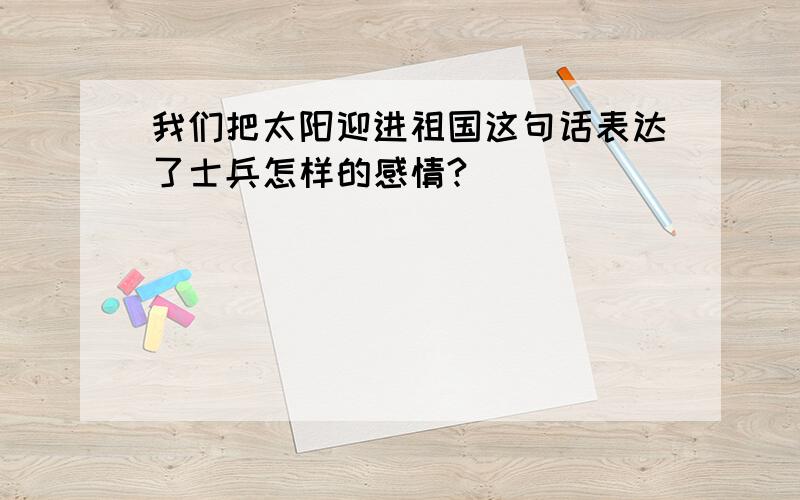 我们把太阳迎进祖国这句话表达了士兵怎样的感情?